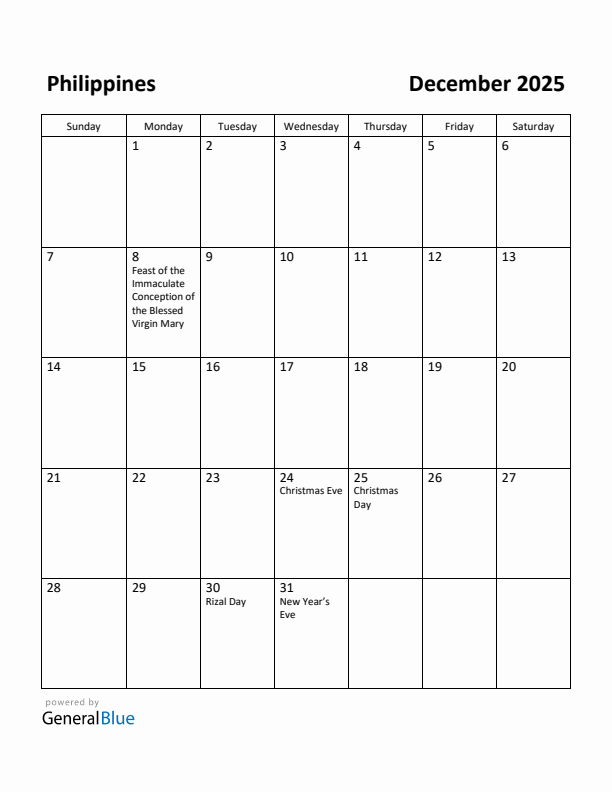 Philippines

December 2025

| Sunday | Monday | Tuesday | Wednesday | Thursday | Friday | Saturday |
|---|---|---|---|---|---|---|
| | 1 | 2 | 3 | 4 | 5 | 6 |
| 7 | 8 Feast of the Immaculate Conception of the Blessed Virgin Mary | 9 | 10 | 11 | 12 | 13 |
| 14 | 15 | 16 | 17 | 18 | 19 | 20 |
| 21 | 22 | 23 | 24 Christmas Eve | 25 Christmas Day | 26 | 27 |
| 28 | 29 | 30 Rizal Day | 31 New Year's Eve | | | |

powered by
GeneralBlue